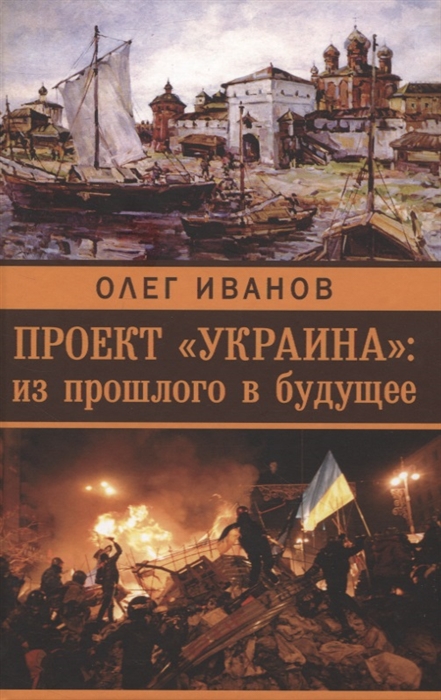 ОЛЕГ ИВАНОВ

ПРОЕКТ «УКРАИНА»:
из прошлого в будущее